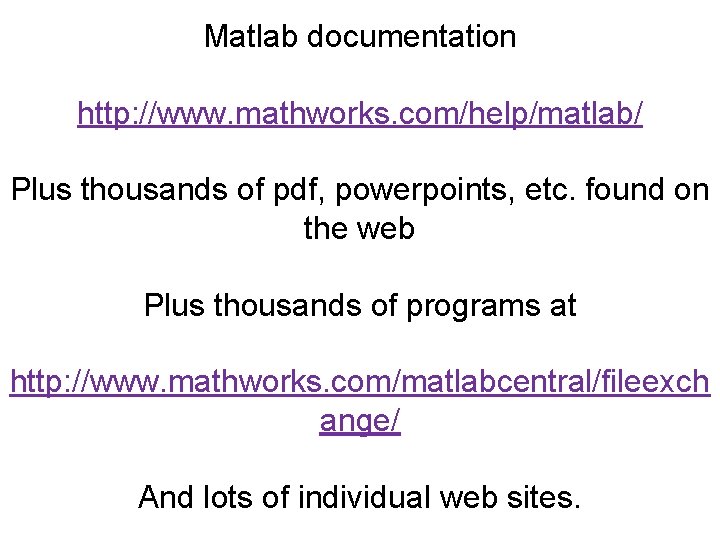 Matlab documentation

http://www.mathworks.com/help/matlab/

Plus thousands of pdf, powerpoints, etc. found on the web

Plus thousands of programs at

http://www.mathworks.com/matlabcentral/fileexchange/

And lots of individual web sites.